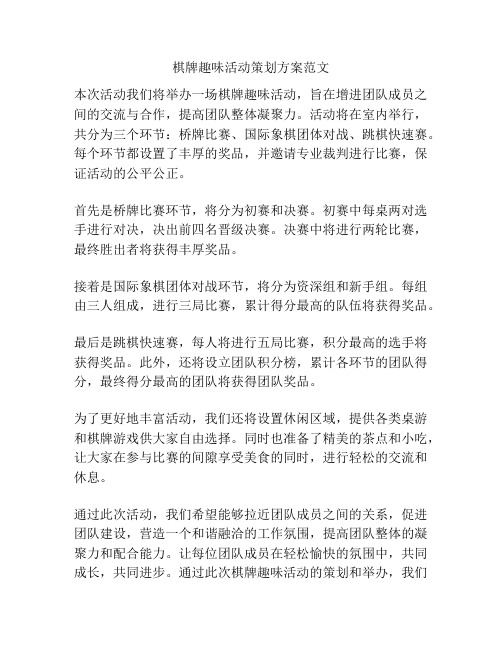 棋牌趣味活动策划方案范文

本次活动我们将举办一场棋牌趣味活动，旨在增进团队成员之间的交流与合作，提高团队整体凝聚力。活动将在室内举行，共分为三个环节：桥牌比赛、国际象棋团体对战、跳棋快速赛。每个环节都设置了丰厚的奖品，并邀请专业裁判进行比赛，保证活动的公平公正。

首先是桥牌比赛环节，将分为初赛和决赛。初赛中每桌两对选手进行对决，决出前四名晋级决赛。决赛中将进行两轮比赛，最终胜出者将获得丰厚奖品。

接着是国际象棋团体对战环节，将分为资深组和新手组。每组由三人组成，进行三局比赛，累计得分最高的队伍将获得奖品。

最后是跳棋快速赛，每人将进行五局比赛，积分最高的选手将获得奖品。此外，还将设立团队积分榜，累计各环节的团队得分，最终得分最高的团队将获得团队奖品。

为了更好地丰富活动，我们还将设置休闲区域，提供各类桌游和棋牌游戏供大家自由选择。同时也准备了精美的茶点和小吃，让大家在参与比赛的间隙享受美食的同时，进行轻松的交流和休息。

通过此次活动，我们希望能够拉近团队成员之间的关系，促进团队建设，营造一个和谐融洽的工作氛围，提高团队整体的凝聚力和配合能力。让每位团队成员在轻松愉快的氛围中，共同成长，共同进步。通过此次棋牌趣味活动的策划和举办，我们